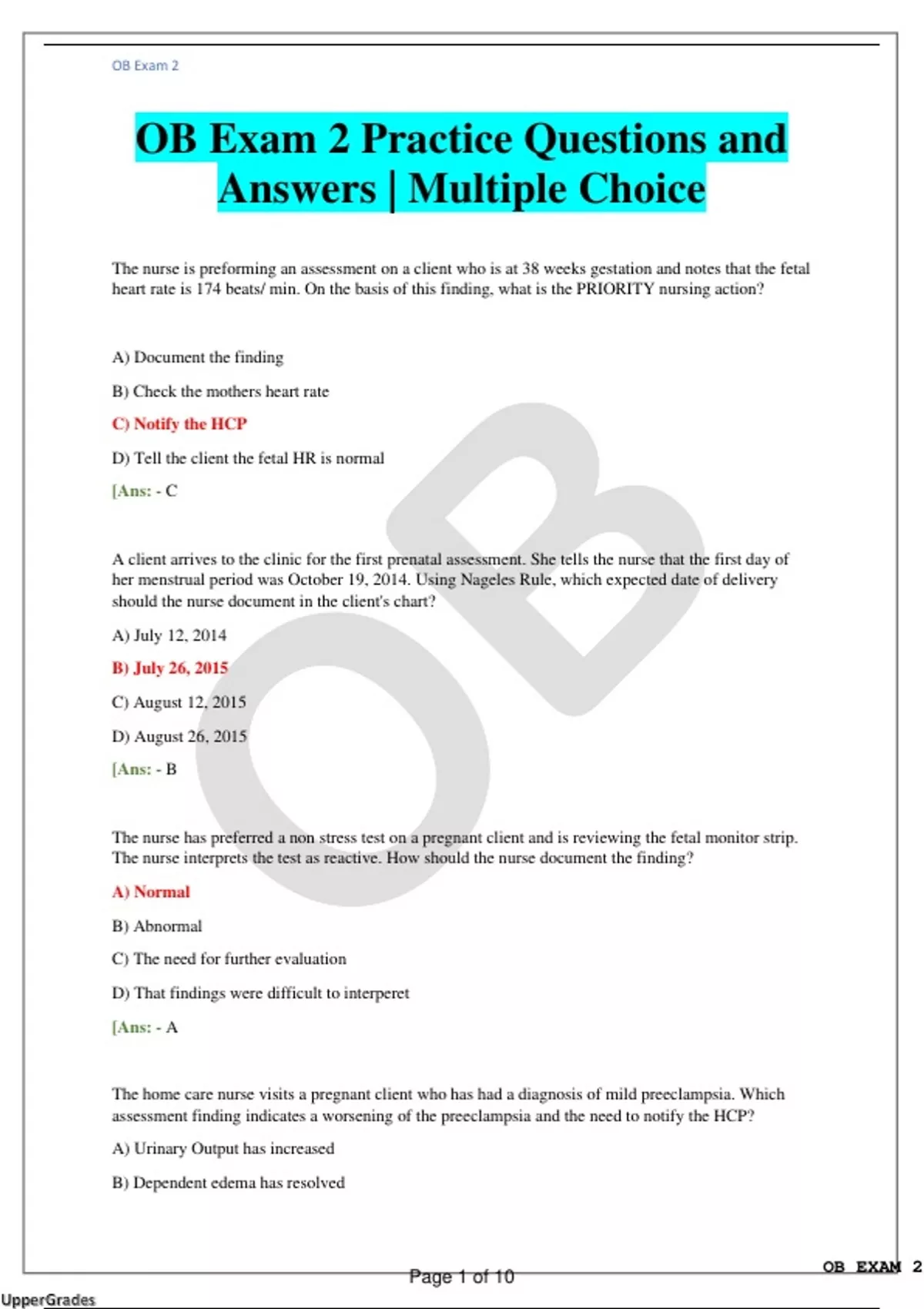 OB Exam 2

OB Exam 2 Practice Questions and Answers | Multiple Choice

The nurse is preforming an assessment on a client who is at 38 weeks gestation and notes that the fetal heart rate is 174 beats/ min. On the basis of this finding, what is the PRIORITY nursing action?

A) Document the finding

B) Check the mothers heart rate

C) Notify the HCP

D) Tell the client the fetal HR is normal

[Ans: - C

A client arrives to the clinic for the first prenatal assessment. She tells the nurse that the first day of her menstrual period was October 19, 2014. Using Nageles Rule, which expected date of delivery should the nurse document in the client's chart?

A) July 12, 2014

B) July 26, 2015

C) August 12, 2015

D) August 26, 2015

[Ans: - B

The nurse has preferred a non stress test on a pregnant client and is reviewing the fetal monitor strip. The nurse interprets the test as reactive. How should the nurse document the finding?

A) Normal

B) Abnormal

C) The need for further evaluation

D) That findings were difficult to interperet

[Ans: - A

The home care nurse visits a pregnant client who has had a diagnosis of mild preeclampsia. Which assessment finding indicates a worsening of the preeclampsia and the need to notify the HCP?

A) Urinary Output has increased

B) Dependent edema has resolved

OB

Page 1 of 10

OB EXAM 2

UpperGrades